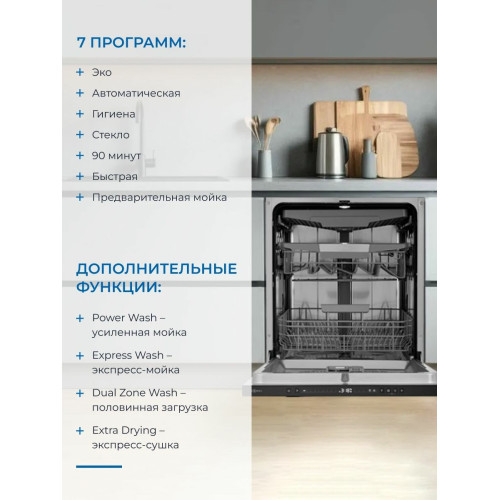 7 ПРОГРАММ:

+ Эко
+ Автоматическая
+ Гигиена
+ Стекло
+ 90 минут
+ Быстрая
+ Предварительная мойка

ДОПОЛНИТЕЛЬНЫЕ ФУНКЦИИ:

+ Power Wash – усиленная мойка
+ Express Wash – экспресс-мойка
+ Dual Zone Wash – половинная загрузка
+ Extra Drying – экспресс-сушка